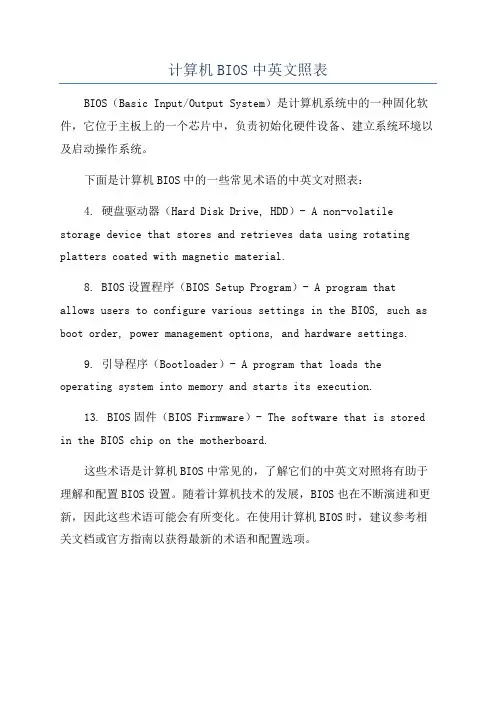 计算机BIOS中英文照表

BIOS（Basic Input/Output System）是计算机系统中的一种固化软件，它位于主板上的一个芯片中，负责初始化硬件设备、建立系统环境以及启动操作系统。

下面是计算机BIOS中的一些常见术语的中英文对照表：

4. 硬盘驱动器（Hard Disk Drive, HDD）- A non-volatile storage device that stores and retrieves data using rotating platters coated with magnetic material.

8. BIOS设置程序（BIOS Setup Program）- A program that allows users to configure various settings in the BIOS, such as boot order, power management options, and hardware settings.

9. 引导程序（Bootloader）- A program that loads the operating system into memory and starts its execution.

13. BIOS固件（BIOS Firmware）- The software that is stored in the BIOS chip on the motherboard.

这些术语是计算机BIOS中常见的，了解它们的中英文对照将有助于理解和配置BIOS设置。随着计算机技术的发展，BIOS也在不断演进和更新，因此这些术语可能会有所变化。在使用计算机BIOS时，建议参考相关文档或官方指南以获得最新的术语和配置选项。